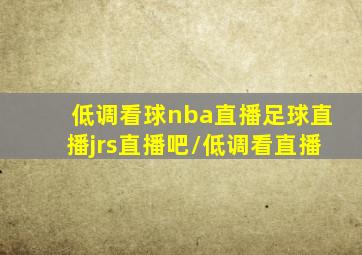 低调看球nba直播足球直播jrs直播吧/低调看直播